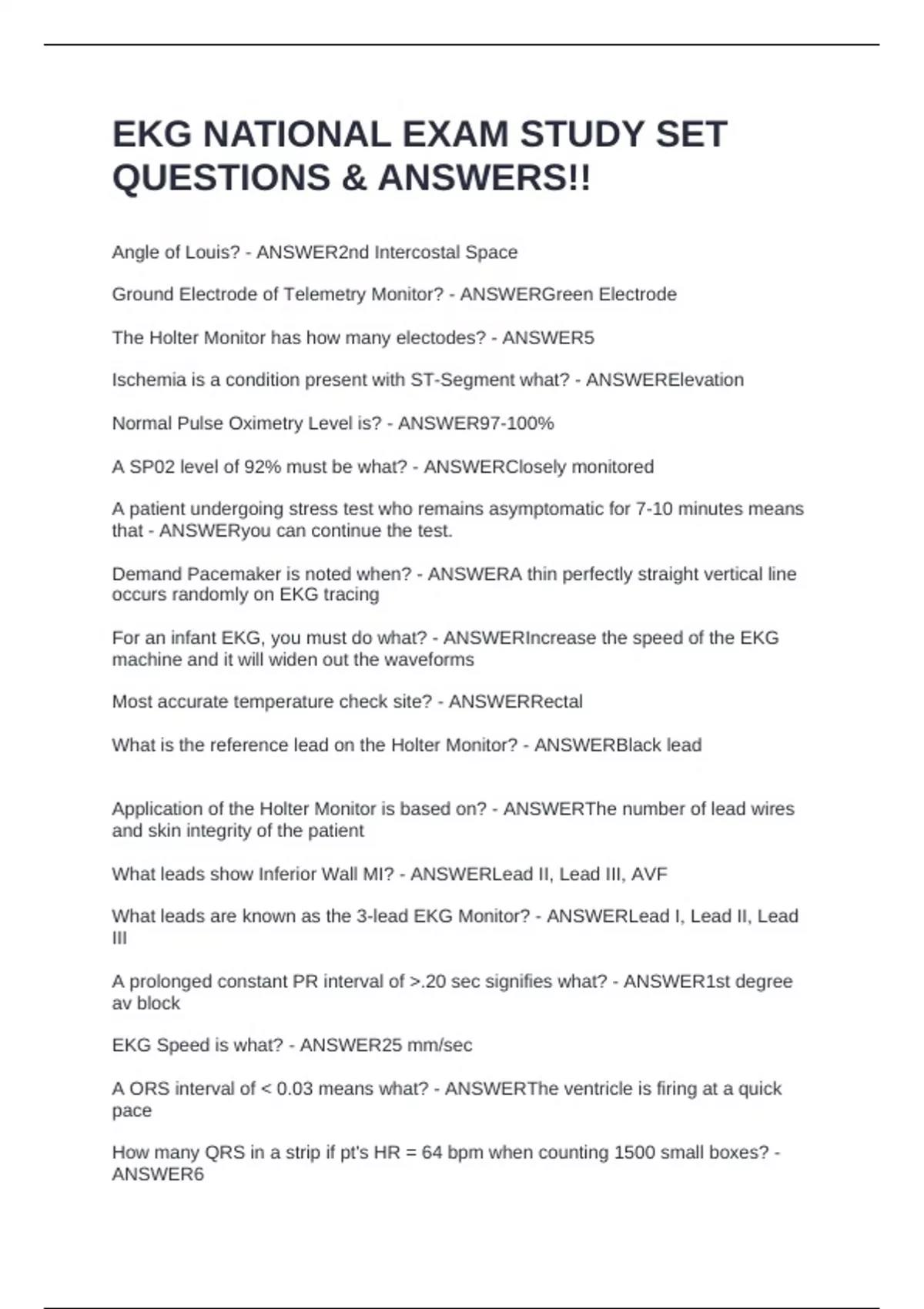 EKG NATIONAL EXAM STUDY SET QUESTIONS & ANSWERS!!

Angle of Louis? - ANSWER2nd Intercostal Space

Ground Electrode of Telemetry Monitor? - ANSWERGreen Electrode

The Holter Monitor has how many electodes? - ANSWER5

Ischemia is a condition present with ST-Segment what? - ANSWERElevation

Normal Pulse Oximetry Level is? - ANSWER97-100%

A SP02 level of 92% must be what? - ANSWERClosely monitored

A patient undergoing stress test who remains asymptomatic for 7-10 minutes means that - ANSWERyou can continue the test.

Demand Pacemaker is noted when? - ANSWERA thin perfectly straight vertical line occurs randomly on EKG tracing

For an infant EKG, you must do what? - ANSWERIncrease the speed of the EKG machine and it will widen out the waveforms

Most accurate temperature check site? - ANSWERRectal

What is the reference lead on the Holter Monitor? - ANSWERBlack lead

Application of the Holter Monitor is based on? - ANSWERThe number of lead wires and skin integrity of the patient

What leads show Inferior Wall MI? - ANSWERLead II, Lead III, AVF

What leads are known as the 3-lead EKG Monitor? - ANSWERLead I, Lead II, Lead III

A prolonged constant PR interval of >.20 sec signifies what? - ANSWER1st degree av block

EKG Speed is what? - ANSWER25 mm/sec

A ORS interval of < 0.03 means what? - ANSWERThe ventricle is firing at a quick pace

How many QRS in a strip if pt's HR = 64 bpm when counting 1500 small boxes? - ANSWER6